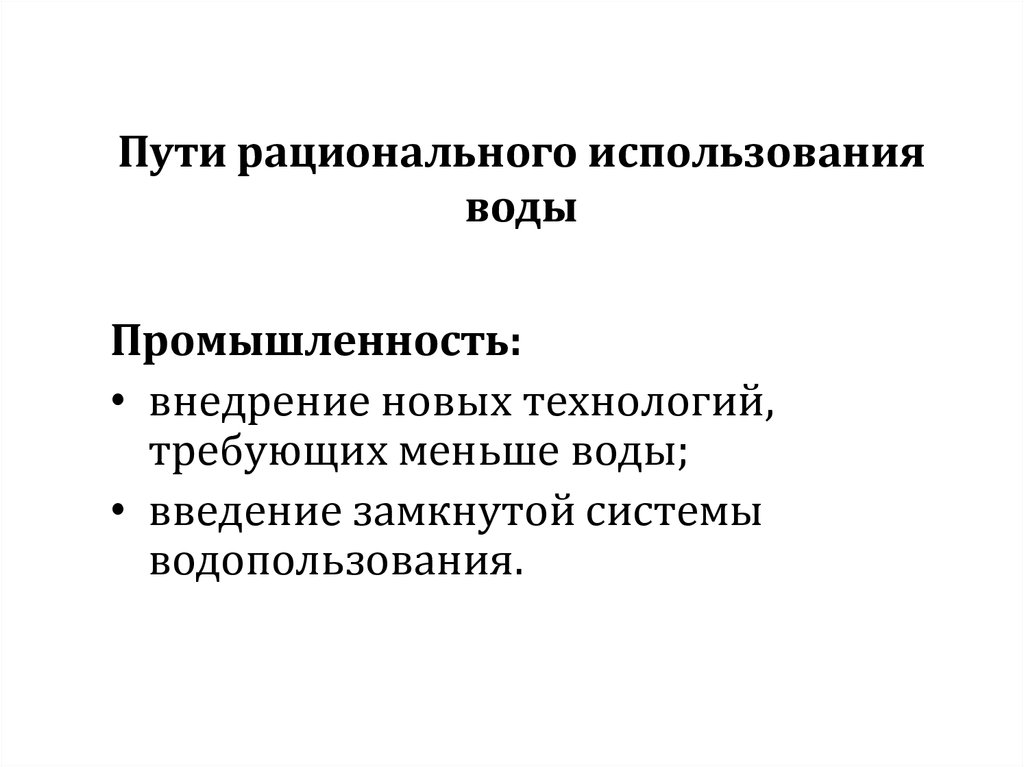 Пути рационального использования воды

Промышленность:
• внедрение новых технологий, требующих меньше воды;
• введение замкнутой системы водопользования.